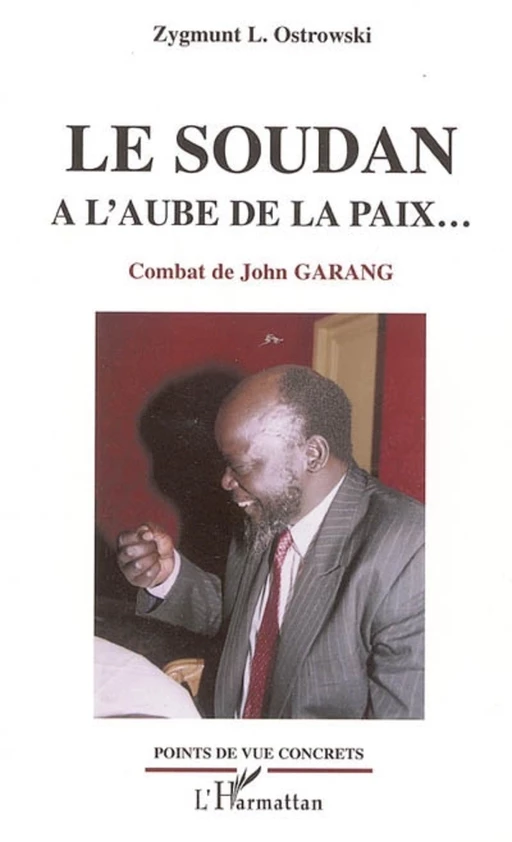 Zygmunt L. Ostrowski

LE SOUDAN
A L'AUBE DE LA PAIX...

Combat de John GARANG

POINTS DE VUE CONCRETS

L'Harmattan